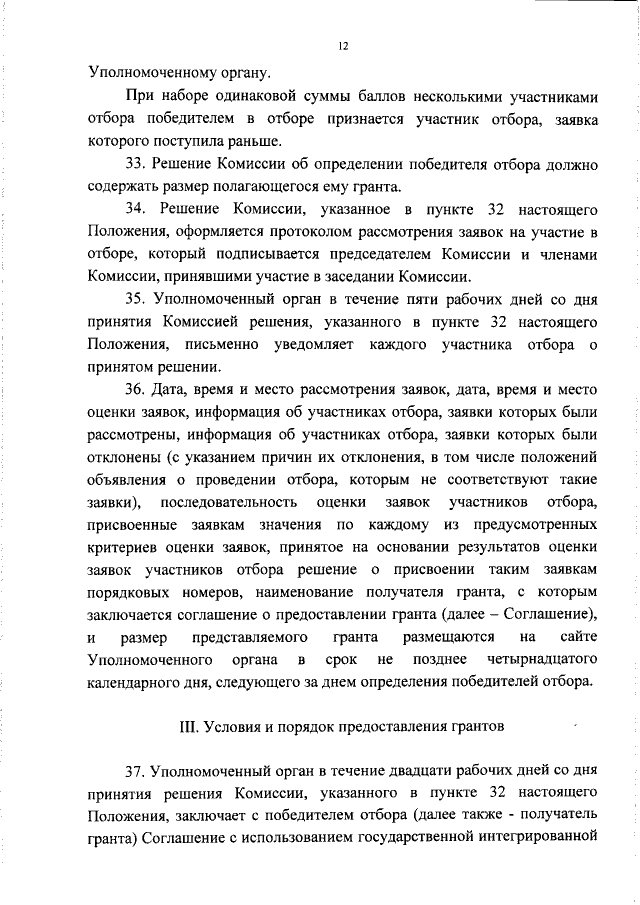 12

Уполномоченному органу.

При наборе одинаковой суммы баллов несколькими участниками отбора победителем в отборе признается участник отбора, заявка которого поступила раньше.

33. Решение Комиссии об определении победителя отбора должно содержать размер полагающегося ему гранта.

34. Решение Комиссии, указанное в пункте 32 настоящего Положения, оформляется протоколом рассмотрения заявок на участие в отборе, который подписывается председателем Комиссии и членами Комиссии, принявшими участие в заседании Комиссии.

35. Уполномоченный орган в течение пяти рабочих дней со дня принятия Комиссией решения, указанного в пункте 32 настоящего Положения, письменно уведомляет каждого участника отбора о принятом решении.

36. Дата, время и место рассмотрения заявок, дата, время и место оценки заявок, информация об участниках отбора, заявки которых были рассмотрены, информация об участниках отбора, заявки которых были отклонены (с указанием причин их отклонения, в том числе положений объявления о проведении отбора, которым не соответствуют такие заявки), последовательность оценки заявок участников отбора, присвоенные заявкам значения по каждому из предусмотренных критериев оценки заявок, принятое на основании результатов оценки заявок участников отбора решение о присвоении таким заявкам порядковых номеров, наименование получателя гранта, с которым заключается соглашение о предоставлении гранта (далее – Соглашение), и размер представляемого гранта размещаются на сайте Уполномоченного органа в срок не позднее четырнадцатого календарного дня, следующего за днем определения победителей отбора.

III. Условия и порядок предоставления грантов

37. Уполномоченный орган в течение двадцати рабочих дней со дня принятия решения Комиссии, указанного в пункте 32 настоящего Положения, заключает с победителем отбора (далее также - получатель гранта) Соглашение с использованием государственной интегрированной